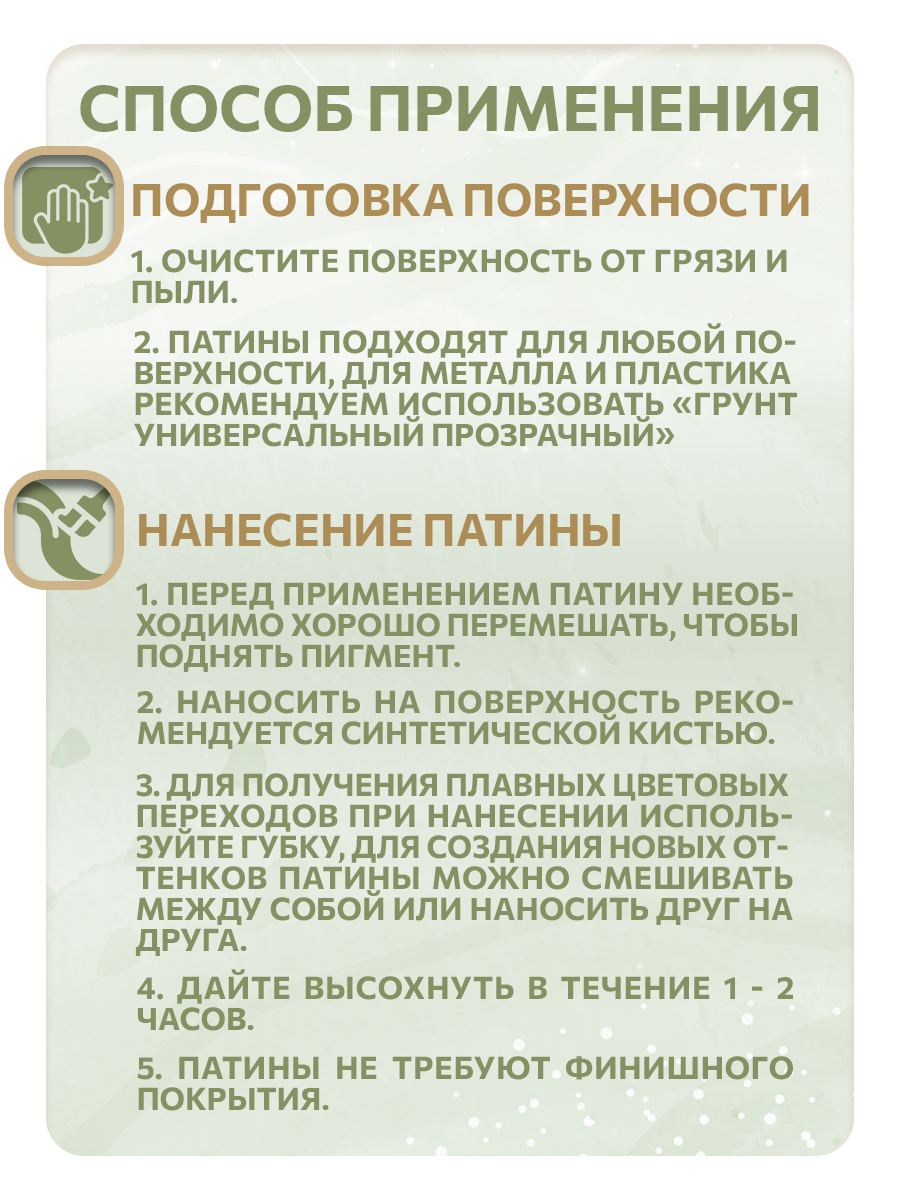 СПОСОБ ПРИМЕНЕНИЯ

ПОДГОТОВКА ПОВЕРХНОСТИ

1. ОЧИСТИТЕ ПОВЕРХНОСТЬ ОТ ГРЯЗИ И ПЫЛИ.

2. ПАТИНЫ ПОДХОДЯТ ДЛЯ ЛЮБОЙ ПОВЕРХНОСТИ, ДЛЯ МЕТАЛЛА И ПЛАСТИКА РЕКОМЕНДУЕМ ИСПОЛЬЗОВАТЬ «ГРУНТ УНИВЕРСАЛЬНЫЙ ПРОЗРАЧНЫЙ»

НАНЕСЕНИЕ ПАТИНЫ

1. ПЕРЕД ПРИМЕНЕНИЕМ ПАТИНУ НЕОБХОДИМО ХОРОШО ПЕРЕМЕШАТЬ, ЧТОБЫ ПОДНЯТЬ ПИГМЕНТ.

2. НАНОСИТЬ НА ПОВЕРХНОСТЬ РЕКОМЕНДУЕТСЯ СИНТЕТИЧЕСКОЙ КИСТЬЮ.

3. ДЛЯ ПОЛУЧЕНИЯ ПЛАВНЫХ ЦВЕТОВЫХ ПЕРЕХОДОВ ПРИ НАНЕСЕНИИ ИСПОЛЬЗУЙТЕ ГУБКУ, ДЛЯ СОЗДАНИЯ НОВЫХ ОТТЕНКОВ ПАТИНЫ МОЖНО СМЕШИВАТЬ МЕЖДУ СОБОЙ ИЛИ НАНОСИТЬ ДРУГ НА ДРУГА.

4. ДАЙТЕ ВЫСОХНУТЬ В ТЕЧЕНИЕ 1 - 2 ЧАСОВ.

5. ПАТИНЫ НЕ ТРЕБУЮТ ФИНИШНОГО ПОКРЫТИЯ.